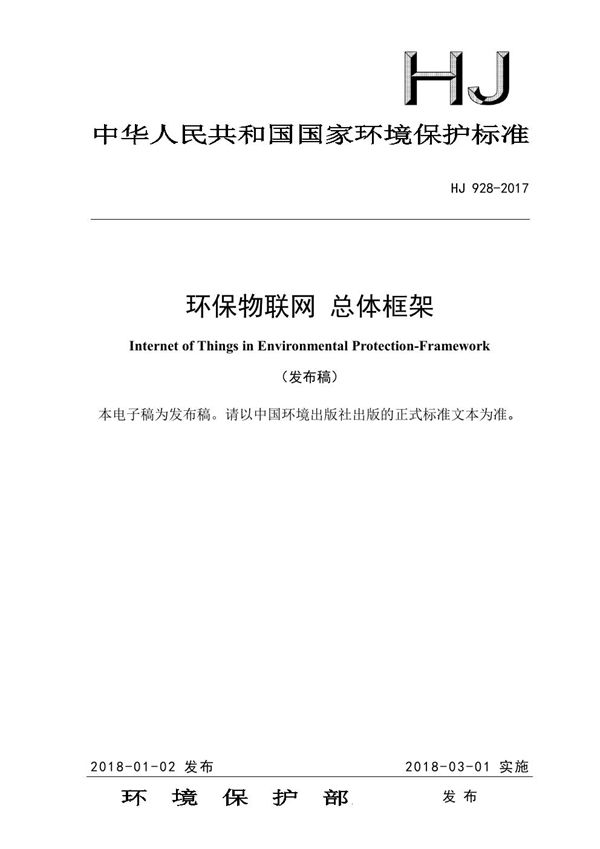 HJ

中华人民共和国国家环境保护标准

HJ 928-2017

环保物联网 总体框架

Internet of Things in Environmental Protection-Framework

（发布稿）

本电子稿为发布稿。请以中国环境出版社出版的正式标准文本为准。

2018-01-02 发布

2018-03-01 实施

环 境 保 护 部 发 布